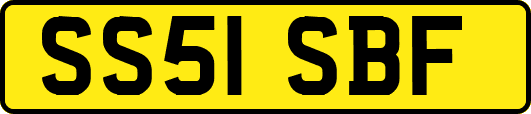 SS51 SBF